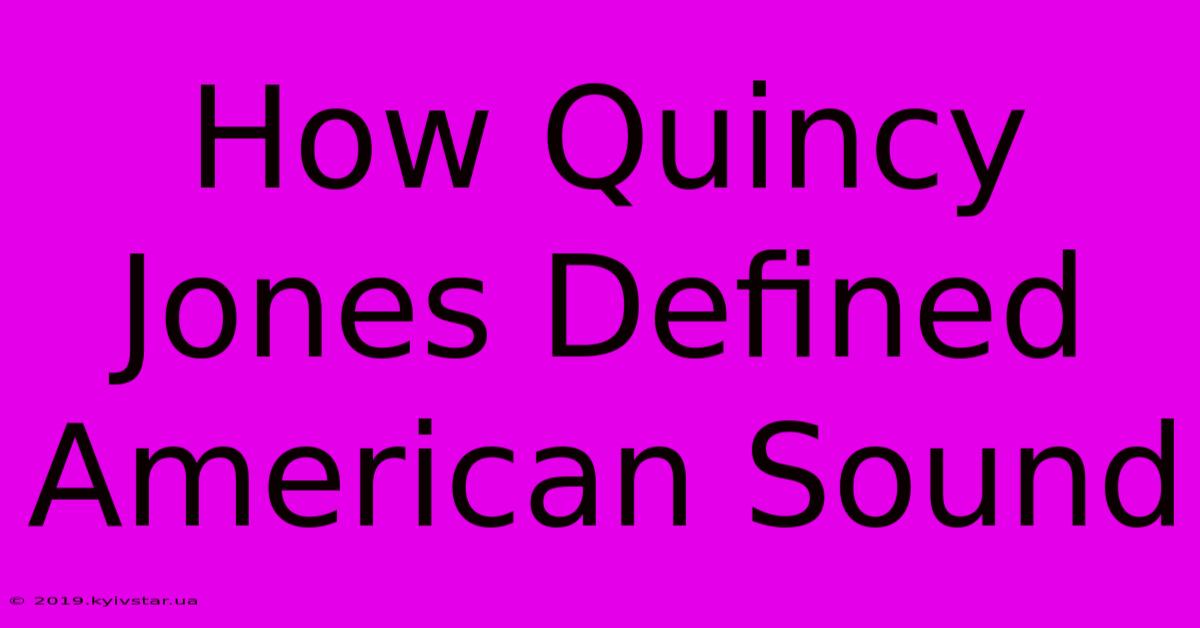 How Quincy Jones Defined American Sound

© 2019.kyivstar.ua